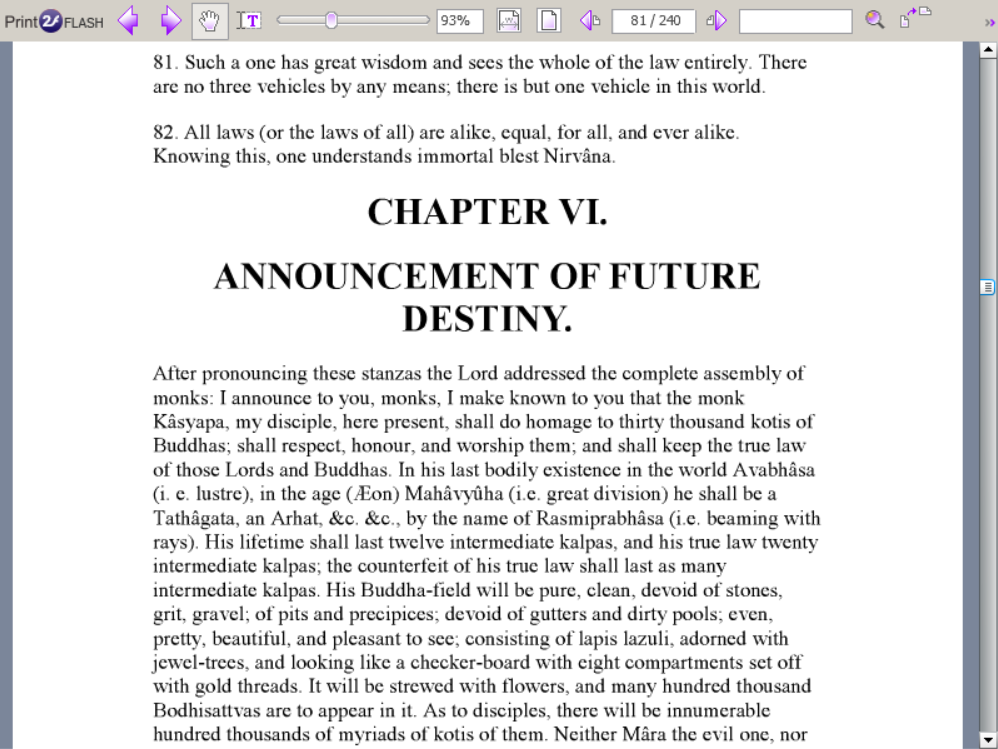 Print2FLASH 93% 81 / 240

81. Such a one has great wisdom and sees the whole of the law entirely. There are no three vehicles by any means; there is but one vehicle in this world.

82. All laws (or the laws of all) are alike, equal, for all, and ever alike. Knowing this, one understands immortal blest Nirvâna.

CHAPTER VI.

ANNOUNCEMENT OF FUTURE DESTINY.

After pronouncing these stanzas the Lord addressed the complete assembly of monks: I announce to you, monks, I make known to you that the monk Kâsyapa, my disciple, here present, shall do homage to thirty thousand kotis of Buddhas; shall respect, honour, and worship them; and shall keep the true law of those Lords and Buddhas. In his last bodily existence in the world Avabhâsa (i. e. lustre), in the age (Æon) Mahâvyûha (i.e. great division) he shall be a Tathâgata, an Arhat, &c. &c., by the name of Rasmiprabhâsa (i.e. beaming with rays). His lifetime shall last twelve intermediate kalpas, and his true law twenty intermediate kalpas; the counterfeit of his true law shall last as many intermediate kalpas. His Buddha-field will be pure, clean, devoid of stones, grit, gravel; of pits and precipices; devoid of gutters and dirty pools; even, pretty, beautiful, and pleasant to see; consisting of lapis lazuli, adorned with jewel-trees, and looking like a checker-board with eight compartments set off with gold threads. It will be strewed with flowers, and many hundred thousand Bodhisattvas are to appear in it. As to disciples, there will be innumerable hundred thousands of myriads of kotis of them. Neither Mâra the evil one, nor